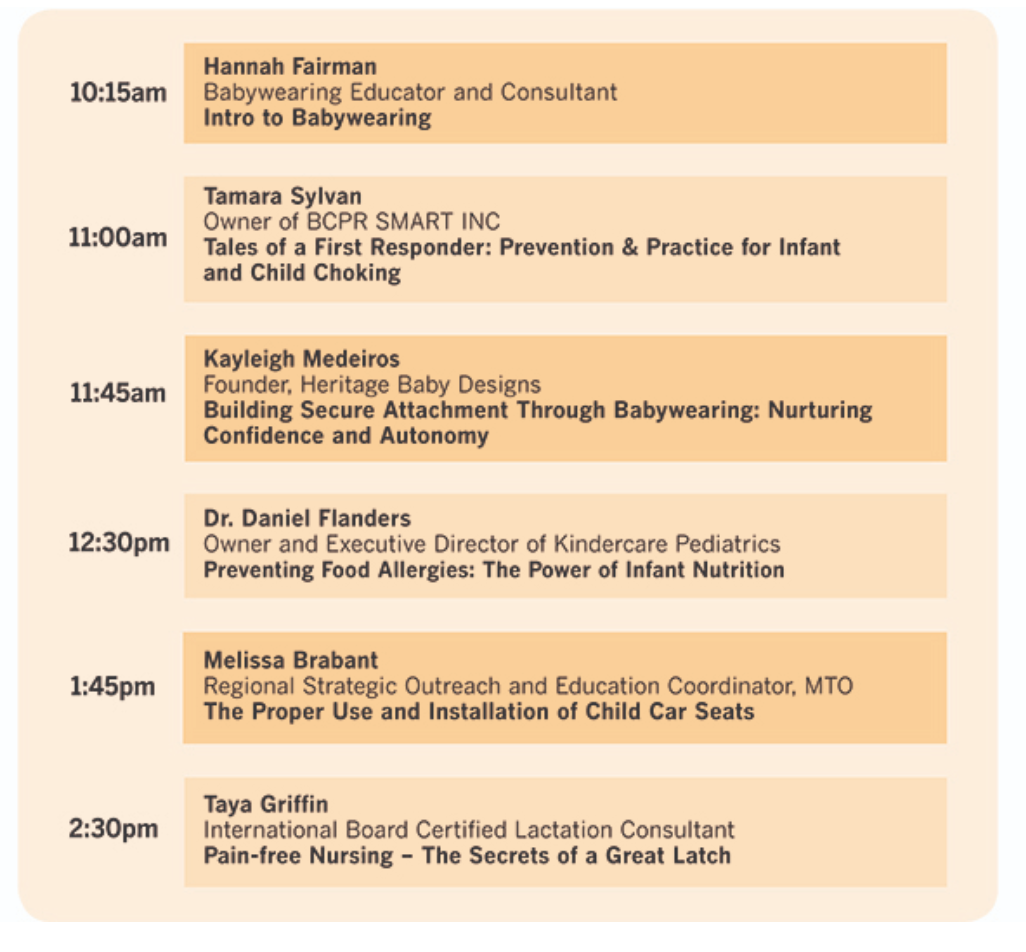 10:15am
Hannah Fairman
Babywearing Educator and Consultant
Intro to Babywearing

11:00am
Tamara Sylvan
Owner of BCPR SMART INC
Tales of a First Responder: Prevention & Practice for Infant and Child Choking

11:45am
Kayleigh Medeiros
Founder, Heritage Baby Designs
Building Secure Attachment Through Babywearing: Nurturing Confidence and Autonomy

12:30pm
Dr. Daniel Flanders
Owner and Executive Director of Kindercare Pediatrics
Preventing Food Allergies: The Power of Infant Nutrition

1:45pm
Melissa Brabant
Regional Strategic Outreach and Education Coordinator, MTO
The Proper Use and Installation of Child Car Seats

2:30pm
Taya Griffin
International Board Certified Lactation Consultant
Pain-free Nursing – The Secrets of a Great Latch